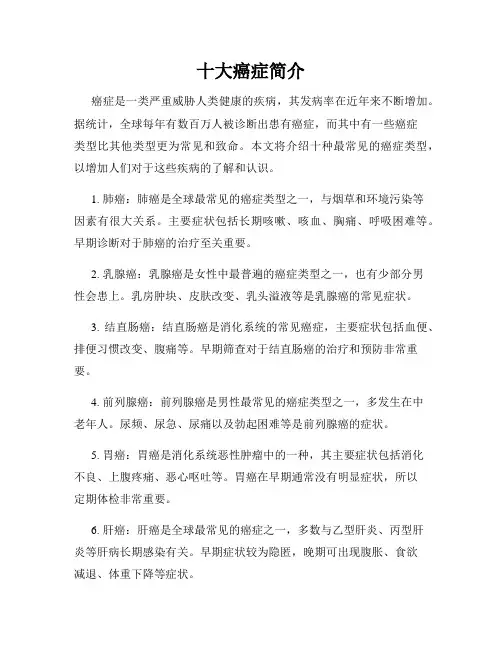 十大癌症简介

癌症是一类严重威胁人类健康的疾病，其发病率在近年来不断增加。据统计，全球每年有数百万人被诊断出患有癌症，而其中有一些癌症类型比其他类型更为常见和致命。本文将介绍十种最常见的癌症类型，以增加人们对于这些疾病的了解和认识。

1. 肺癌：肺癌是全球最常见的癌症类型之一，与烟草和环境污染等因素有很大关系。主要症状包括长期咳嗽、咳血、胸痛、呼吸困难等。早期诊断对于肺癌的治疗至关重要。

2. 乳腺癌：乳腺癌是女性中最普遍的癌症类型之一，也有少部分男性会患上。乳房肿块、皮肤改变、乳头溢液等是乳腺癌的常见症状。

3. 结直肠癌：结直肠癌是消化系统的常见癌症，主要症状包括血便、排便习惯改变、腹痛等。早期筛查对于结直肠癌的治疗和预防非常重要。

4. 前列腺癌：前列腺癌是男性最常见的癌症类型之一，多发生在中老年人。尿频、尿急、尿痛以及勃起困难等是前列腺癌的症状。

5. 胃癌：胃癌是消化系统恶性肿瘤中的一种，其主要症状包括消化不良、上腹疼痛、恶心呕吐等。胃癌在早期通常没有明显症状，所以定期体检非常重要。

6. 肝癌：肝癌是全球最常见的癌症之一，多数与乙型肝炎、丙型肝炎等肝病长期感染有关。早期症状较为隐匿，晚期可出现腹胀、食欲减退、体重下降等症状。